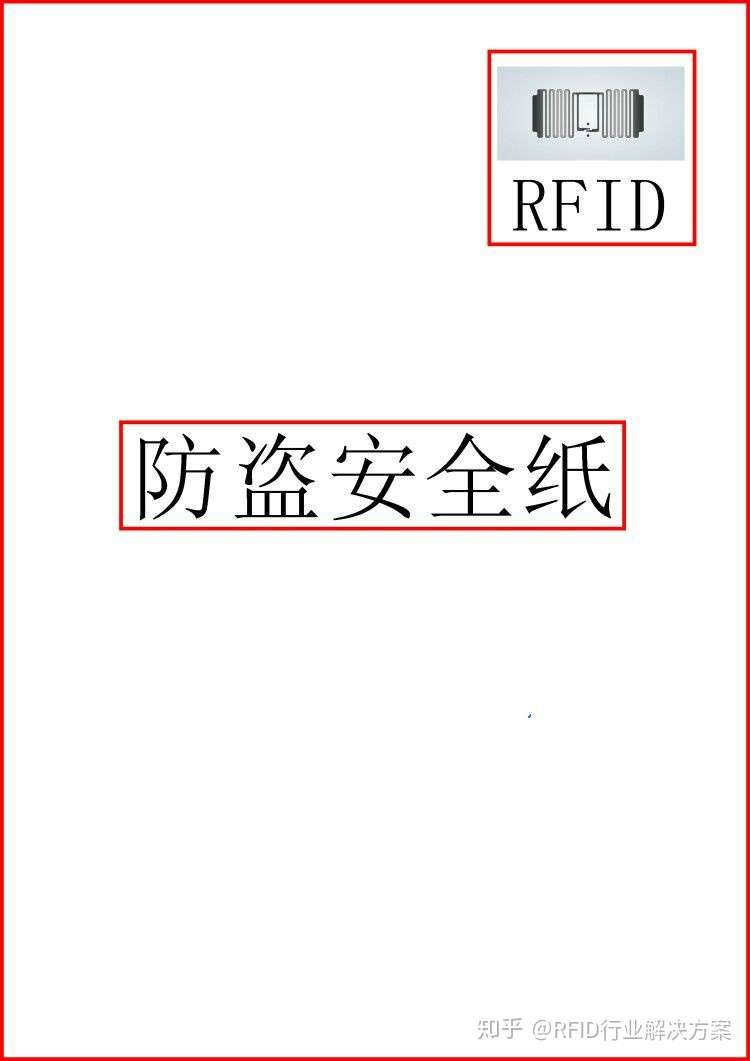 RFID

防盗安全纸

知乎 @RFID行业解决方案